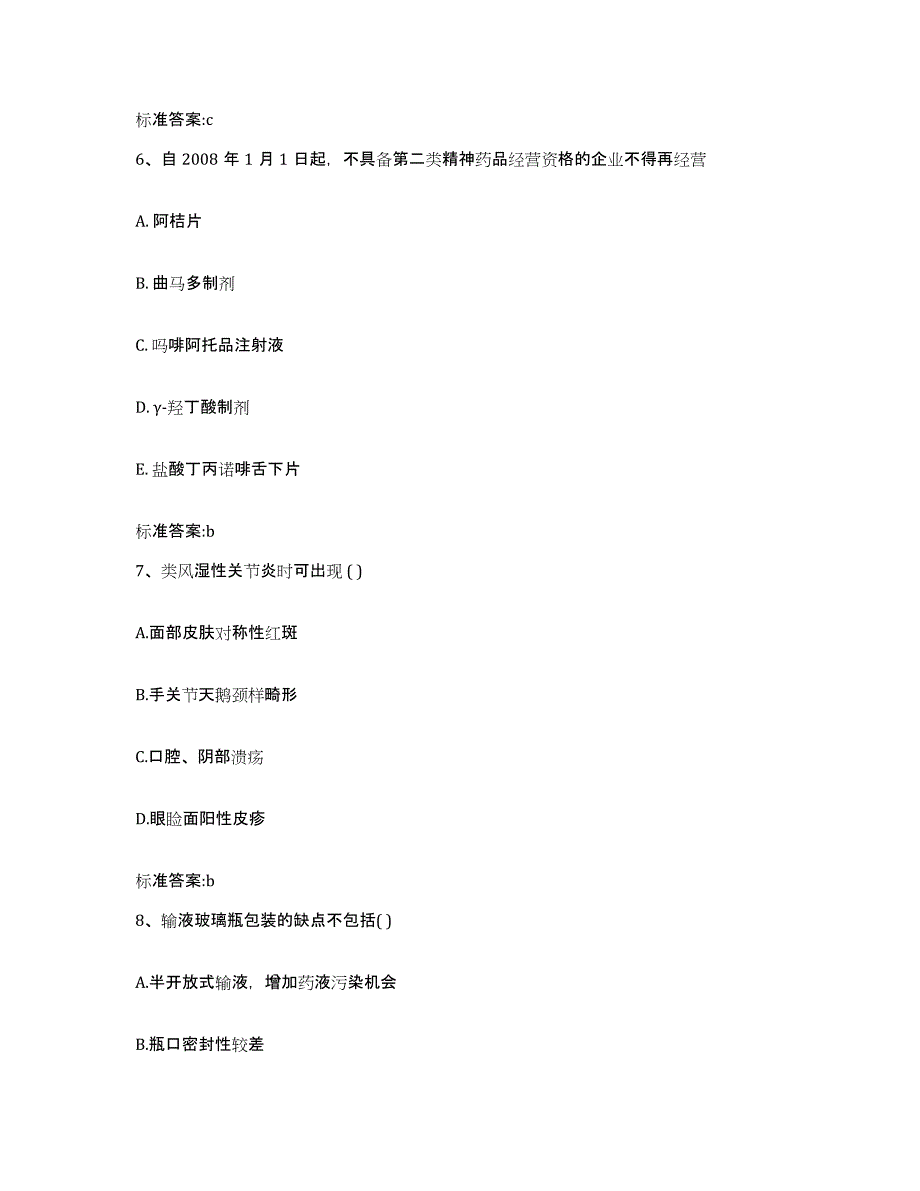 标准答案:c

6、自 2008 年 1 月 1 日起，不具备第二类精神药品经营资格的企业不得再经营

A. 阿桔片

B. 曲马多制剂

C. 吗啡阿托品注射液

D. γ-羟丁酸制剂

E. 盐酸丁丙诺啡舌下片

标准答案:b

7、类风湿性关节炎时可出现 ( )

A.面部皮肤对称性红斑

B.手关节天鹅颈样畸形

C.口腔、阴部溃疡

D.眼睑面阳性皮疹

标准答案:b

8、输液玻璃瓶包装的缺点不包括( )

A.半开放式输液，增加药液污染机会

B.瓶口密封性较差